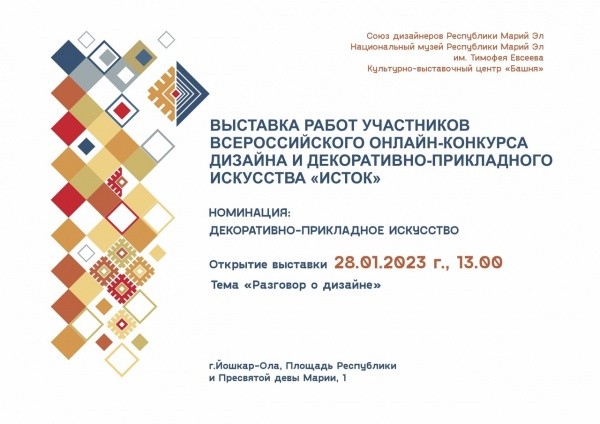 Союз дизайнеров Республики Марий Эл
Национальный музей Республики Марий Эл
им. Тимофея Евсеева
Культурно-выставочный центр «Башня»

ВЫСТАВКА РАБОТ УЧАСТНИКОВ ВСЕРОССИЙСКОГО ОНЛАЙН-КОНКУРСА ДИЗАЙНА И ДЕКОРАТИВНО-ПРИКЛАДНОГО ИСКУССТВА «ИСТОК»

НОМИНАЦИЯ:
ДЕКОРАТИВНО-ПРИКЛАДНОЕ ИСКУССТВО

Открытие выставки 28.01.2023 г., 13.00

Тема «Разговор о дизайне»

г.Йошкар-Ола, Площадь Республики
и Пресвятой девы Марии, 1